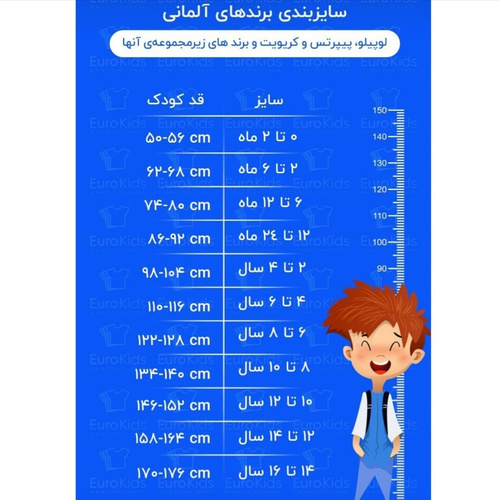 سایزبندی برندهای آلمانی

لوپیلو، پیپرتس و کریویت و برند های زیرمجموعه‌ی آنها

| سایز | قد کودک |
|---|---|
| ۰ تا ۲ ماه | ۵۰-۵۶ cm |
| ۲ تا ۶ ماه | ۶۲-۶۸ cm |
| ۶ تا ۱۲ ماه | ۷۴-۸۰ cm |
| ۱۲ تا ۲۴ ماه | ۸۶-۹۲ cm |
| ۲ تا ۴ سال | ۹۸-۱۰۴ cm |
| ۴ تا ۶ سال | ۱۱۰-۱۱۶ cm |
| ۶ تا ۸ سال | ۱۲۲-۱۲۸ cm |
| ۸ تا ۱۰ سال | ۱۳۴-۱۴۰ cm |
| ۱۰ تا ۱۲ سال | ۱۴۶-۱۵۲ cm |
| ۱۲ تا ۱۴ سال | ۱۵۸-۱۶۴ cm |
| ۱۴ تا ۱۶ سال | ۱۷۰-۱۷۶ cm |

150
140
130
120
110
100
90

EuroKids